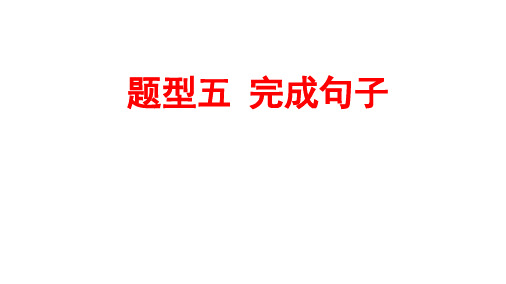 题型五 完成句子